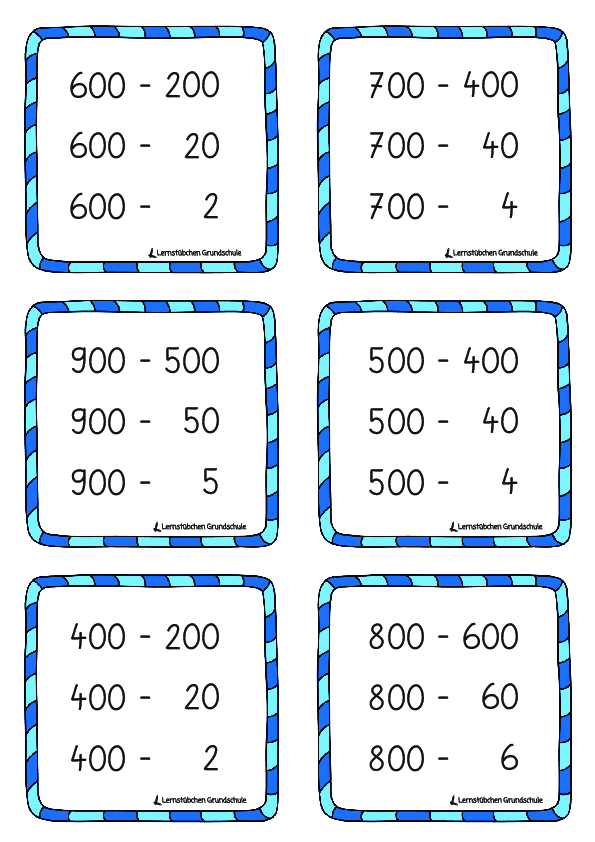 600 - 200
600 - 20
600 - 2

Lernstübchen Grundschule

700 - 400
700 - 40
700 - 4

Lernstübchen Grundschule

900 - 500
900 - 50
900 - 5

Lernstübchen Grundschule

500 - 400
500 - 40
500 - 4

Lernstübchen Grundschule

400 - 200
400 - 20
400 - 2

Lernstübchen Grundschule

800 - 600
800 - 60
800 - 6

Lernstübchen Grundschule